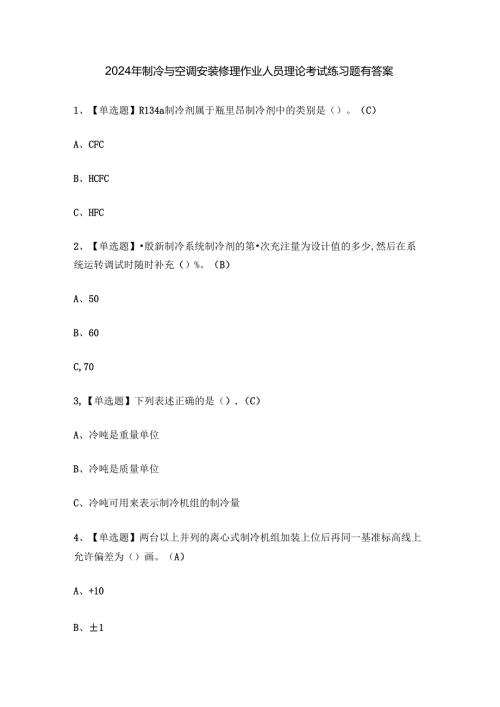 2024年制冷与空调安装修理作业人员理论考试练习题有答案

1、【单选题】R134a制冷剂属于瓶里昂制冷剂中的类别是（）。（C）

A、CFC

B、HCFC

C、HFC

2、【单选题】•股新制冷系统制冷剂的第•次充注量为设计值的多少,然后在系统运转调试时随时补充（）%。（B）

A、50

B、60

C,70

3,【单选题】下列表述正确的是（）.（C）

A、冷吨是重量单位

B、冷吨是质量单位

C、冷吨可用来表示制冷机组的制冷量

4、【单选题】两台以上并列的离心式制冷机组加装上位后再同一基准标高线上允许偏差为（）画。（A）

A、+10

B、±1